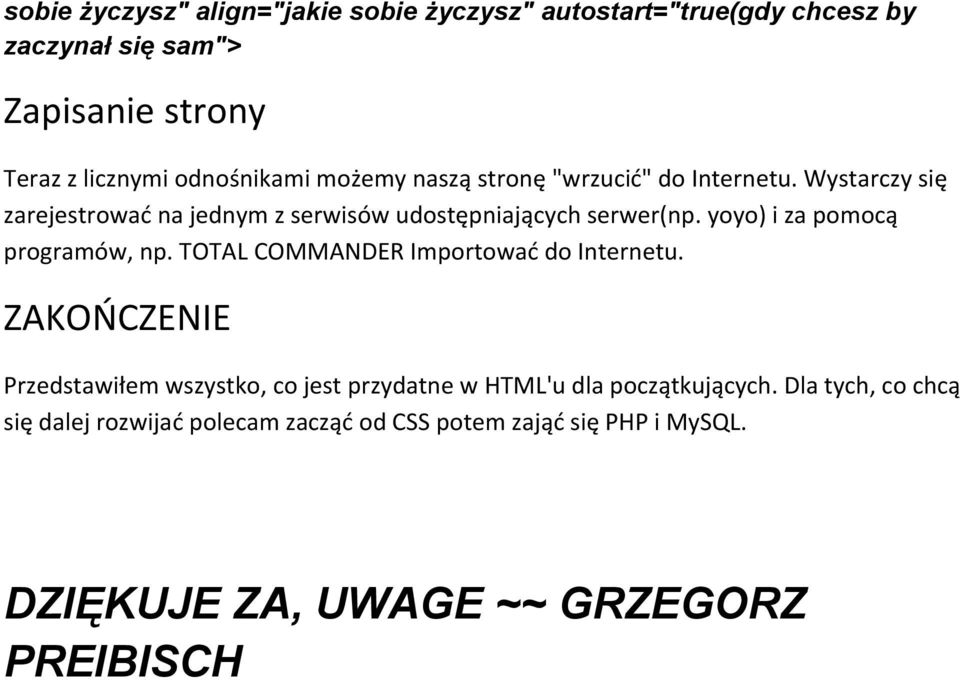 sobie życzysz" align="jakie sobie życzysz" autostart="true(gdy chcesz by zaczynał się sam">

Zapisanie strony

Teraz z licznymi odnośnikami możemy naszą stronę "wrzucić" do Internetu. Wystarczy się zarejestrować na jednym z serwisów udostępniających serwer(np. yoyo) i za pomocą programów, np. TOTAL COMMANDER Importować do Internetu.

ZAKOŃCZENIE

Przedstawiłem wszystko, co jest przydatne w HTML'u dla początkujących. Dla tych, co chcą się dalej rozwijać polecam zacząć od CSS potem zająć się PHP i MySQL.

DZIĘKUJE ZA, UWAGE ~~ GRZEGORZ PREIBISCH